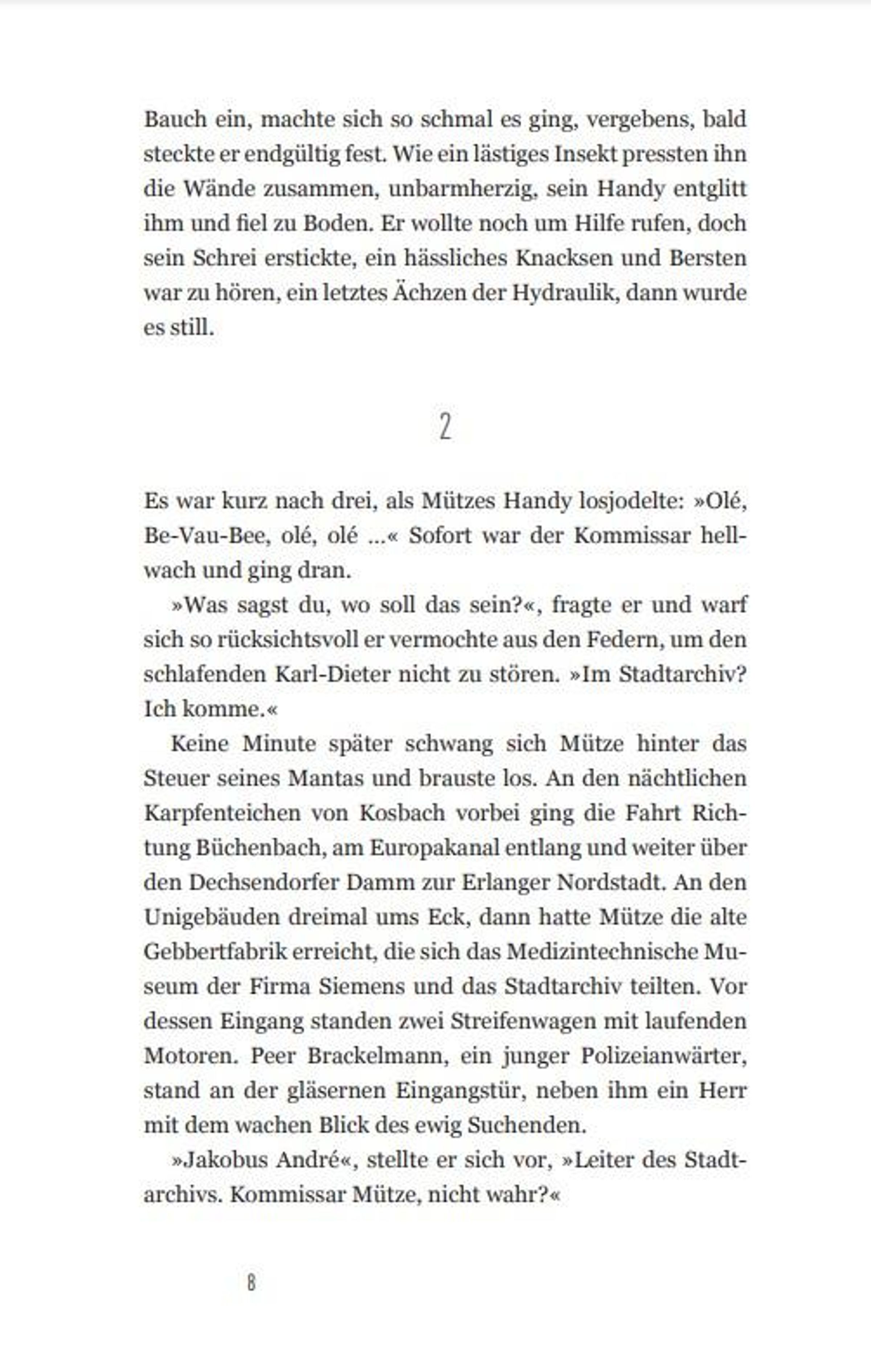 Bauch ein, machte sich so schmal es ging, vergebens, bald steckte er endgültig fest. Wie ein lästiges Insekt pressten ihn die Wände zusammen, unbarmherzig, sein Handy entglitt ihm und fiel zu Boden. Er wollte noch um Hilfe rufen, doch sein Schrei erstickte, ein hässliches Knacksen und Bersten war zu hören, ein letztes Ächzen der Hydraulik, dann wurde es still.

2

Es war kurz nach drei, als Mützes Handy losjodelte: »Olé, Be-Vau-Bee, olé, olé …« Sofort war der Kommissar hellwach und ging dran.

»Was sagst du, wo soll das sein?«, fragte er und warf sich so rücksichtsvoll er vermochte aus den Federn, um den schlafenden Karl-Dieter nicht zu stören. »Im Stadtarchiv? Ich komme.«

Keine Minute später schwang sich Mütze hinter das Steuer seines Mantas und brauste los. An den nächtlichen Karpfenteichen von Kosbach vorbei ging die Fahrt Richtung Büchenbach, am Europakanal entlang und weiter über den Dechsendorfer Damm zur Erlanger Nordstadt. An den Unigebäuden dreimal ums Eck, dann hatte Mütze die alte Gebbertfabrik erreicht, die sich das Medizintechnische Museum der Firma Siemens und das Stadtarchiv teilten. Vor dessen Eingang standen zwei Streifenwagen mit laufenden Motoren. Peer Brackelmann, ein junger Polizeianwärter, stand an der gläsernen Eingangstür, neben ihm ein Herr mit dem wachen Blick des ewig Suchenden.

»Jakobus André«, stellte er sich vor, »Leiter des Stadtarchivs. Kommissar Mütze, nicht wahr?«

8